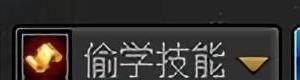 偷学技能